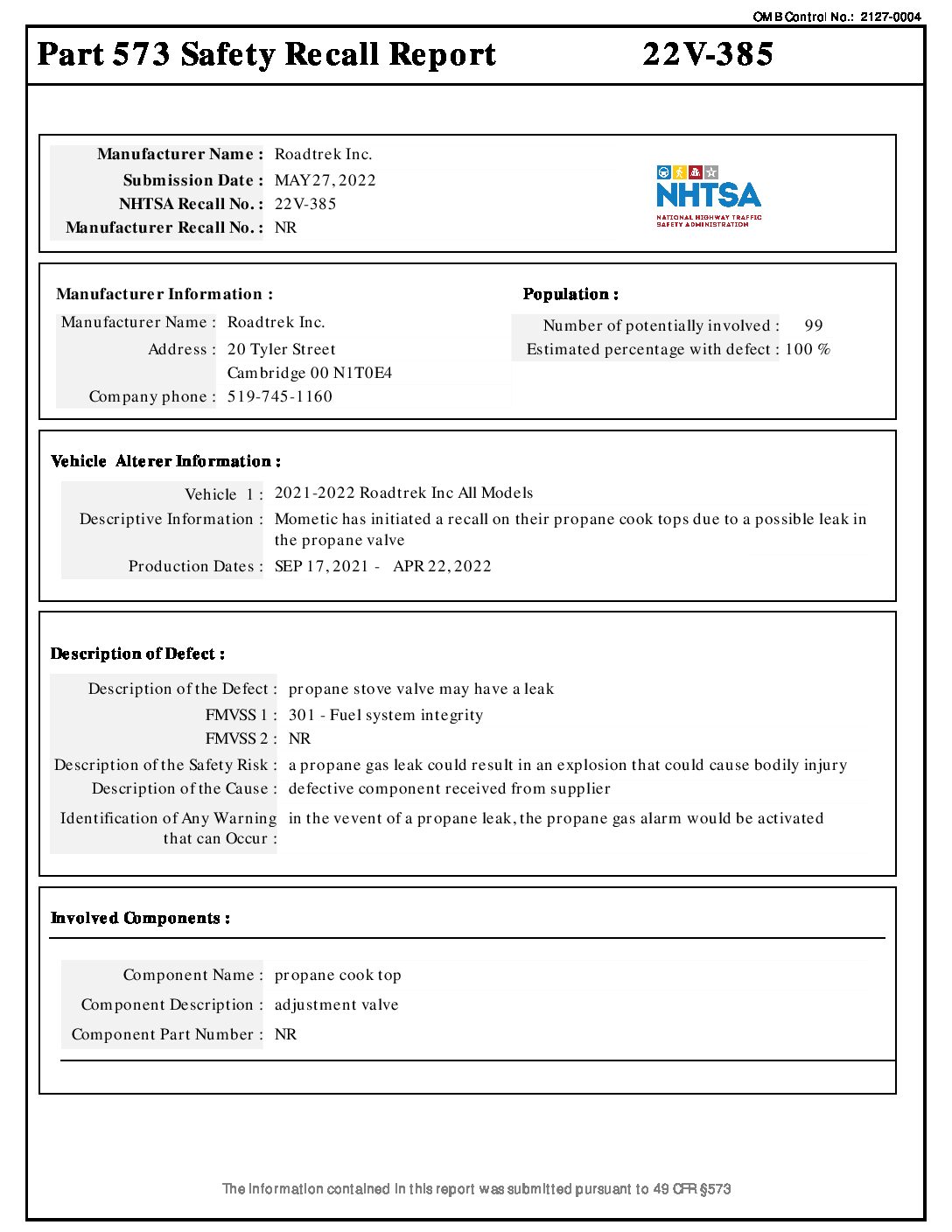 OMB Control No.: 2127-0004

Part 573 Safety Recall Report 22V-385

Manufacturer Name : Roadtrek Inc.
Submission Date : MAY 27, 2022
NHTSA Recall No. : 22V-385
Manufacturer Recall No. : NR

NHTSA
NATIONAL HIGHWAY TRAFFIC SAFETY ADMINISTRATION

Manufacturer Information :
Manufacturer Name : Roadtrek Inc.
Address : 20 Tyler Street
Cambridge 00 N1T0E4
Company phone : 519-745-1160

Population :
Number of potentially involved : 99
Estimated percentage with defect : 100 %

Vehicle Alterer Information :

Vehicle 1 : 2021-2022 Roadtrek Inc All Models
Descriptive Information : Mometic has initiated a recall on their propane cook tops due to a possible leak in the propane valve
Production Dates : SEP 17, 2021 - APR 22, 2022

Description of Defect :

Description of the Defect : propane stove valve may have a leak
FMVSS 1 : 301 - Fuel system integrity
FMVSS 2 : NR
Description of the Safety Risk : a propane gas leak could result in an explosion that could cause bodily injury
Description of the Cause : defective component received from supplier
Identification of Any Warning that can Occur : in the vevent of a propane leak, the propane gas alarm would be activated

Involved Components :

Component Name : propane cook top
Component Description : adjustment valve
Component Part Number : NR

The information contained in this report was submitted pursuant to 49 CFR §573